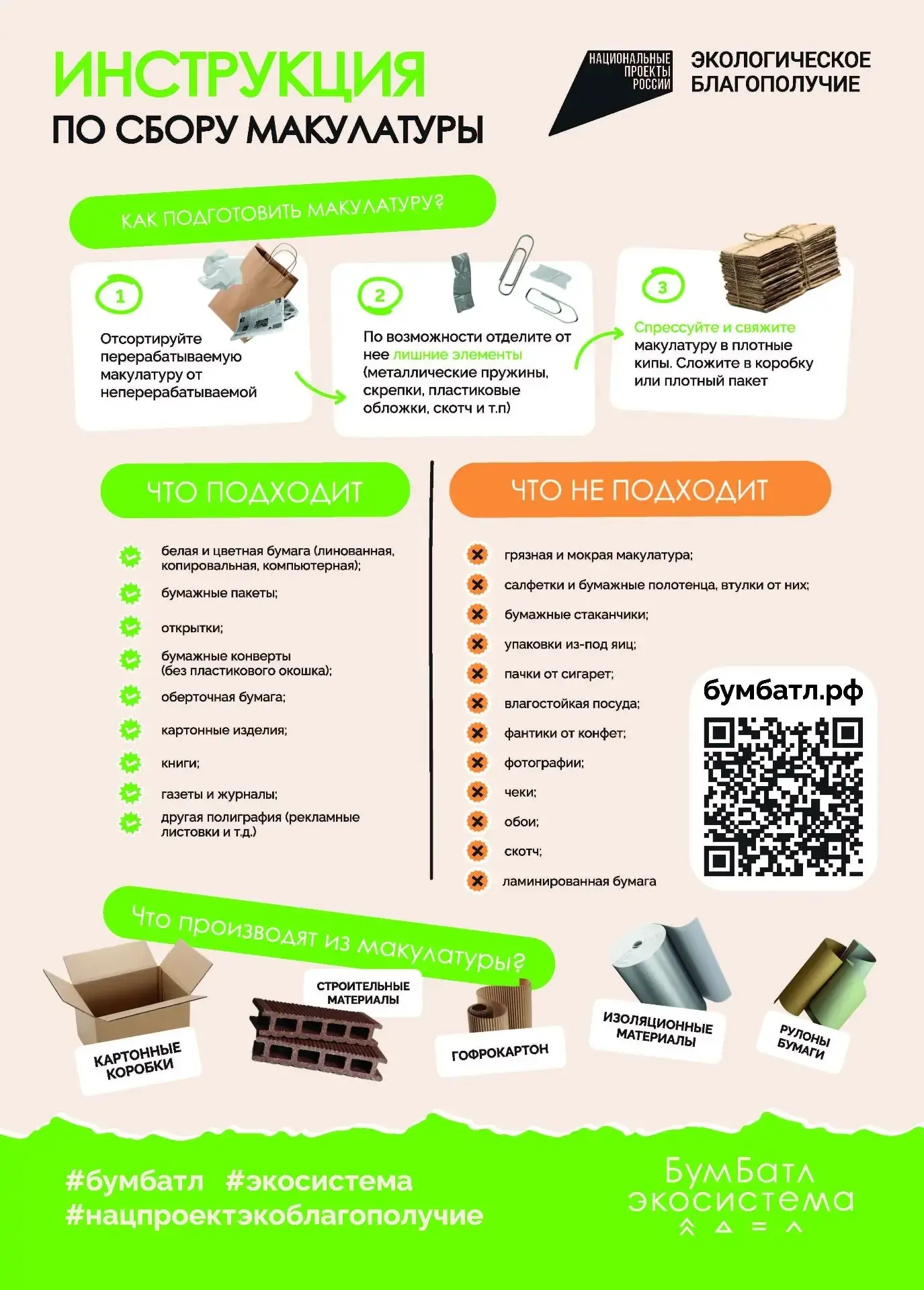 ИНСТРУКЦИЯ
ПО СБОРУ МАКУЛАТУРЫ

НАЦИОНАЛЬНЫЕ ПРОЕКТЫ РОССИИ

ЭКОЛОГИЧЕСКОЕ БЛАГОПОЛУЧИЕ

КАК ПОДГОТОВИТЬ МАКУЛАТУРУ?

1
Отсортируйте перерабатываемую макулатуру от неперерабатываемой

2
По возможности отделите от нее лишние элементы (металлические пружины, скрепки, пластиковые обложки, скотч и т.п)

3
Спрессуйте и свяжите макулатуру в плотные кипы. Сложите в коробку или плотный пакет

ЧТО ПОДХОДИТ

белая и цветная бумага (линованная, копировальная, компьютерная);
бумажные пакеты;
открытки;
бумажные конверты (без пластикового окошка);
оберточная бумага;
картонные изделия;
книги;
газеты и журналы;
другая полиграфия (рекламные листовки и т.д.)

ЧТО НЕ ПОДХОДИТ

грязная и мокрая макулатура;
салфетки и бумажные полотенца, втулки от них;
бумажные стаканчики;
упаковки из-под яиц;
пачки от сигарет;
влагостойкая посуда;
фантики от конфет;
фотографии;
чеки;
обои;
скотч;
ламинированная бумага

бумбатл.рф

Что производят из макулатуры?

КАРТОННЫЕ КОРОБКИ
СТРОИТЕЛЬНЫЕ МАТЕРИАЛЫ
ГОФРОКАРТОН
ИЗОЛЯЦИОННЫЕ МАТЕРИАЛЫ
РУЛОНЫ БУМАГИ

#бумбатл #экосистема
#нацпроектэкоблагополучие

БумБатл
экосистема